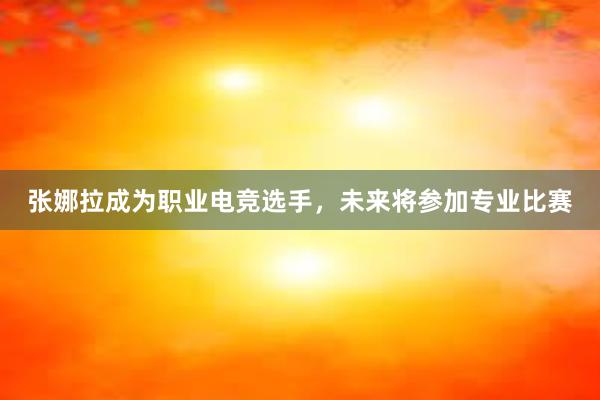 张娜拉成为职业电竞选手，未来将参加专业比赛